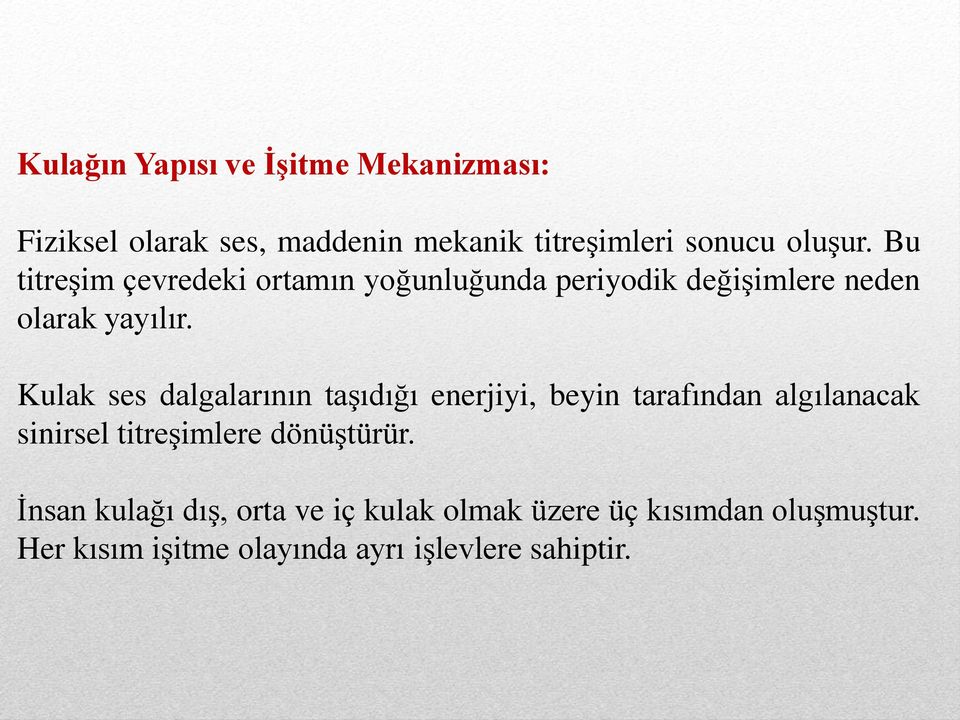 Kulağın Yapısı ve İşitme Mekanizması:

Fiziksel olarak ses, maddenin mekanik titreşimleri sonucu oluşur. Bu titreşim çevredeki ortamın yoğunluğunda periyodik değişimlere neden olarak yayılır.

Kulak ses dalgalarının taşıdığı enerjiyi, beyin tarafından algılanacak sinirsel titreşimlere dönüştürür.

İnsan kulağı dış, orta ve iç kulak olmak üzere üç kısımdan oluşmuştur. Her kısım işitme olayında ayrı işlevlere sahiptir.